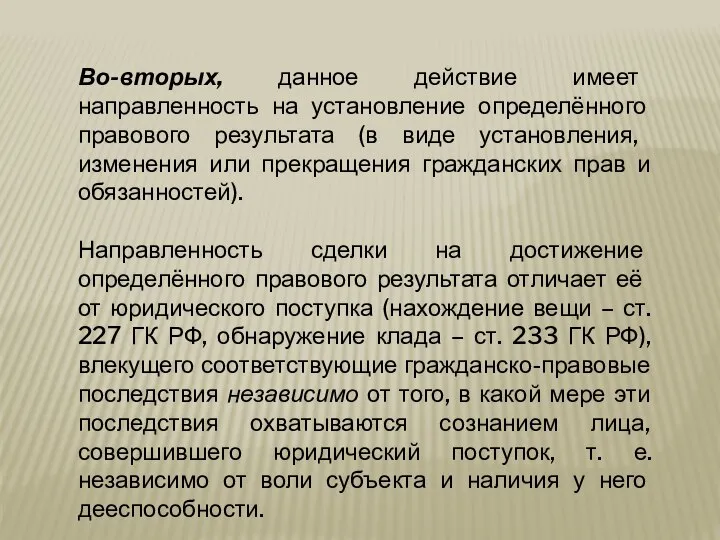 Во-вторых, данное действие имеет направленность на установление определённого правового результата (в виде установления, изменения или прекращения гражданских прав и обязанностей).

Направленность сделки на достижение определённого правового результата отличает её от юридического поступка (нахождение вещи – ст. 227 ГК РФ, обнаружение клада – ст. 233 ГК РФ), влекущего соответствующие гражданско-правовые последствия независимо от того, в какой мере эти последствия охватываются сознанием лица, совершившего юридический поступок, т. е. независимо от воли субъекта и наличия у него дееспособности.